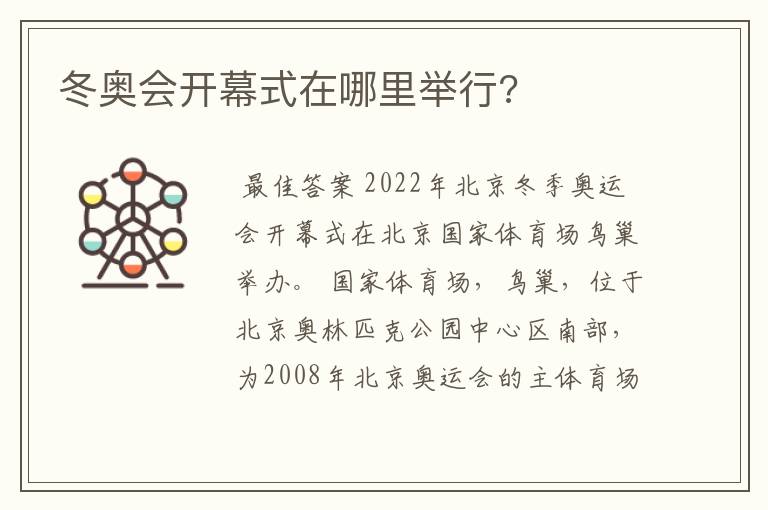 冬奥会开幕式在哪里举行?

最佳答案 2022年北京冬季奥运会开幕式在北京国家体育场鸟巢举办。 国家体育场，鸟巢，位于北京奥林匹克公园中心区南部，为2008年北京奥运会的主体育场